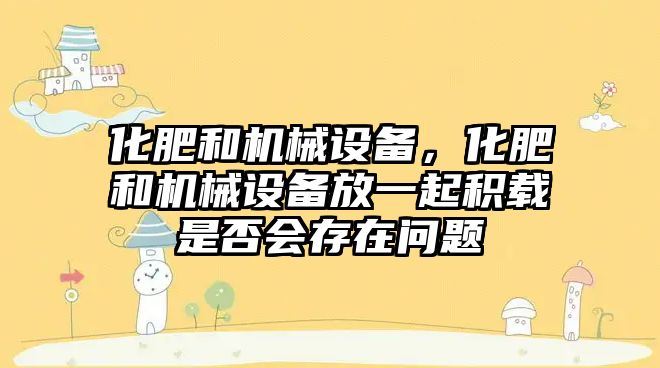 化肥和机械设备，化肥和机械设备放一起积载是否会存在问题